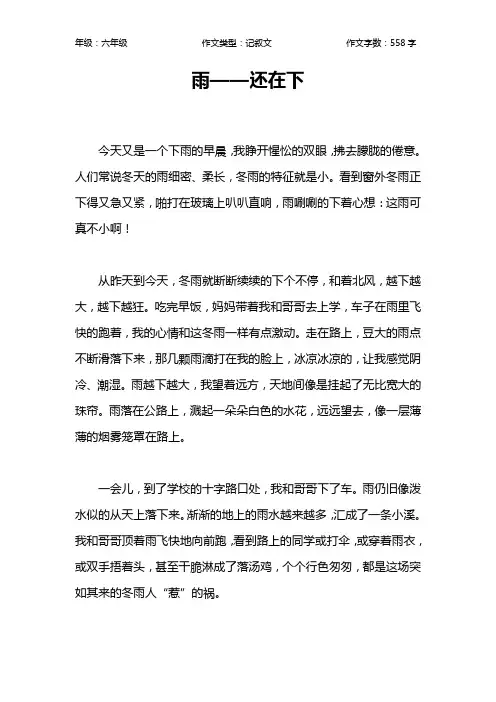 年级：六年级　　作文类型：记叙文　　作文字数：558 字

雨——还在下

今天又是一个下雨的早晨，我睁开惺忪的双眼，拂去朦胧的倦意。人们常说冬天的雨细密、柔长，冬雨的特征就是小。看到窗外冬雨正下得又急又紧，啪打在玻璃上叭叭直响，雨唰唰的下着心想：这雨可真不小啊！

从昨天到今天，冬雨就断断续续的下个不停，和着北风，越下越大，越下越狂。吃完早饭，妈妈带着我和哥哥去上学，车子在雨里飞快的跑着，我的心情和这冬雨一样有点激动。走在路上，豆大的雨点不断滑落下来，那几颗雨滴打在我的脸上，冰凉冰凉的，让我感觉阴冷、潮湿。雨越下越大，我望着远方，天地间像是挂起了无比宽大的珠帘。雨落在公路上，溅起一朵朵白色的水花，远远望去，像一层薄薄的烟雾笼罩在路上。

一会儿，到了学校的十字路口处，我和哥哥下了车。雨仍旧像泼水似的从天上落下来。渐渐的地上的雨水越来越多，汇成了一条小溪。我和哥哥顶着雨飞快地向前跑，看到路上的同学或打伞，或穿着雨衣，或双手捂着头，甚至干脆淋成了落汤鸡，个个行色匆匆，都是这场突如其来的冬雨人“惹”的祸。